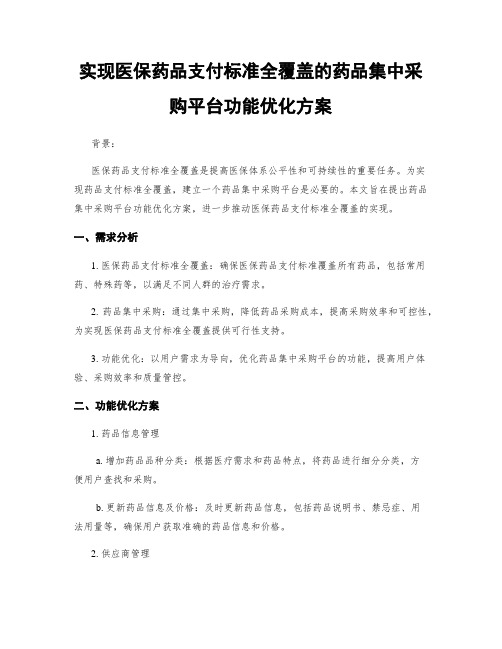 实现医保药品支付标准全覆盖的药品集中采购平台功能优化方案

背景：

医保药品支付标准全覆盖是提高医保体系公平性和可持续性的重要任务。为实现药品支付标准全覆盖，建立一个药品集中采购平台是必要的。本文旨在提出药品集中采购平台功能优化方案，进一步推动医保药品支付标准全覆盖的实现。

一、需求分析

1. 医保药品支付标准全覆盖：确保医保药品支付标准覆盖所有药品，包括常用药、特殊药等，以满足不同人群的治疗需求。

2. 药品集中采购：通过集中采购，降低药品采购成本，提高采购效率和可控性，为实现医保药品支付标准全覆盖提供可行性支持。

3. 功能优化：以用户需求为导向，优化药品集中采购平台的功能，提高用户体验、采购效率和质量管控。

二、功能优化方案

1. 药品信息管理

a. 增加药品品种分类：根据医疗需求和药品特点，将药品进行细分分类，方便用户查找和采购。

b. 更新药品信息及价格：及时更新药品信息，包括药品说明书、禁忌症、用法用量等，确保用户获取准确的药品信息和价格。

2. 供应商管理